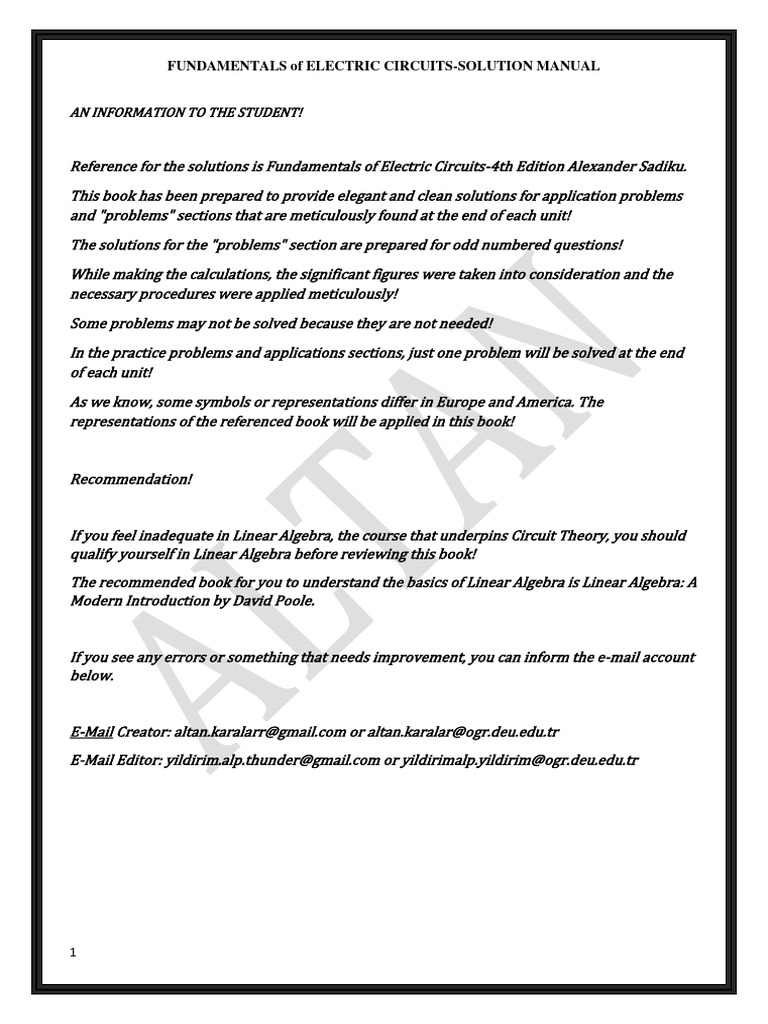 FUNDAMENTALS of ELECTRIC CIRCUITS-SOLUTION MANUAL

AN INFORMATION TO THE STUDENT!

Reference for the solutions is Fundamentals of Electric Circuits-4th Edition Alexander Sadiku.

This book has been prepared to provide elegant and clean solutions for application problems and "problems" sections that are meticulously found at the end of each unit!

The solutions for the "problems" section are prepared for odd numbered questions!

While making the calculations, the significant figures were taken into consideration and the necessary procedures were applied meticulously!

Some problems may not be solved because they are not needed!

In the practice problems and applications sections, just one problem will be solved at the end of each unit!

As we know, some symbols or representations differ in Europe and America. The representations of the referenced book will be applied in this book!

Recommendation!

If you feel inadequate in Linear Algebra, the course that underpins Circuit Theory, you should qualify yourself in Linear Algebra before reviewing this book!

The recommended book for you to understand the basics of Linear Algebra is Linear Algebra: A Modern Introduction by David Poole.

If you see any errors or something that needs improvement, you can inform the e-mail account below.

E-Mail Creator: altan.karalarr@gmail.com or altan.karalar@ogr.deu.edu.tr

E-Mail Editor: yildirim.alp.thunder@gmail.com or yildirimalp.yildirim@ogr.deu.edu.tr

ALTAN

1